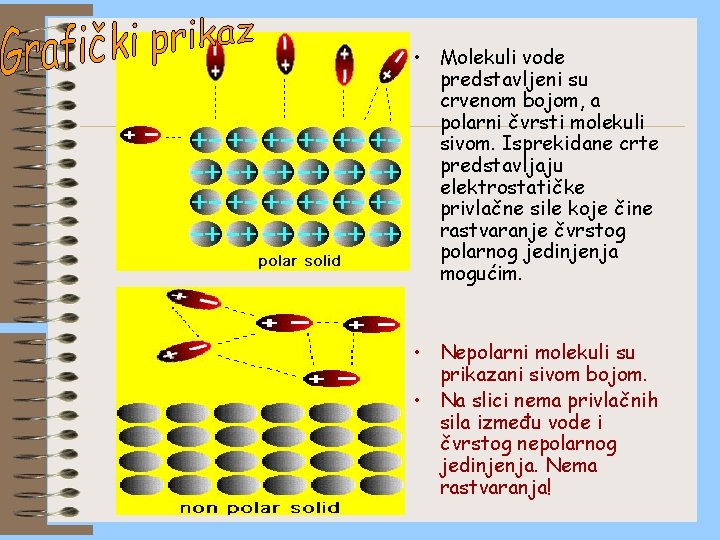 Grafički prikaz

polar solid

non polar solid

• Molekuli vode predstavljeni su crvenom bojom, a polarni čvrsti molekuli sivom. Isprekidane crte predstavljaju elektrostatičke privlačne sile koje čine rastvaranje čvrstog polarnog jedinjenja mogućim.

• Nepolarni molekuli su prikazani sivom bojom.
• Na slici nema privlačnih sila između vode i čvrstog nepolarnog jedinjenja. Nema rastvaranja!